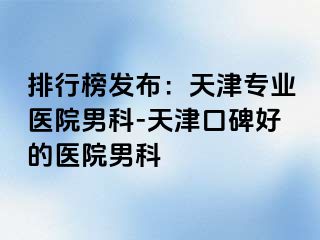 排行榜发布：天津专业医院男科-天津口碑好的医院男科